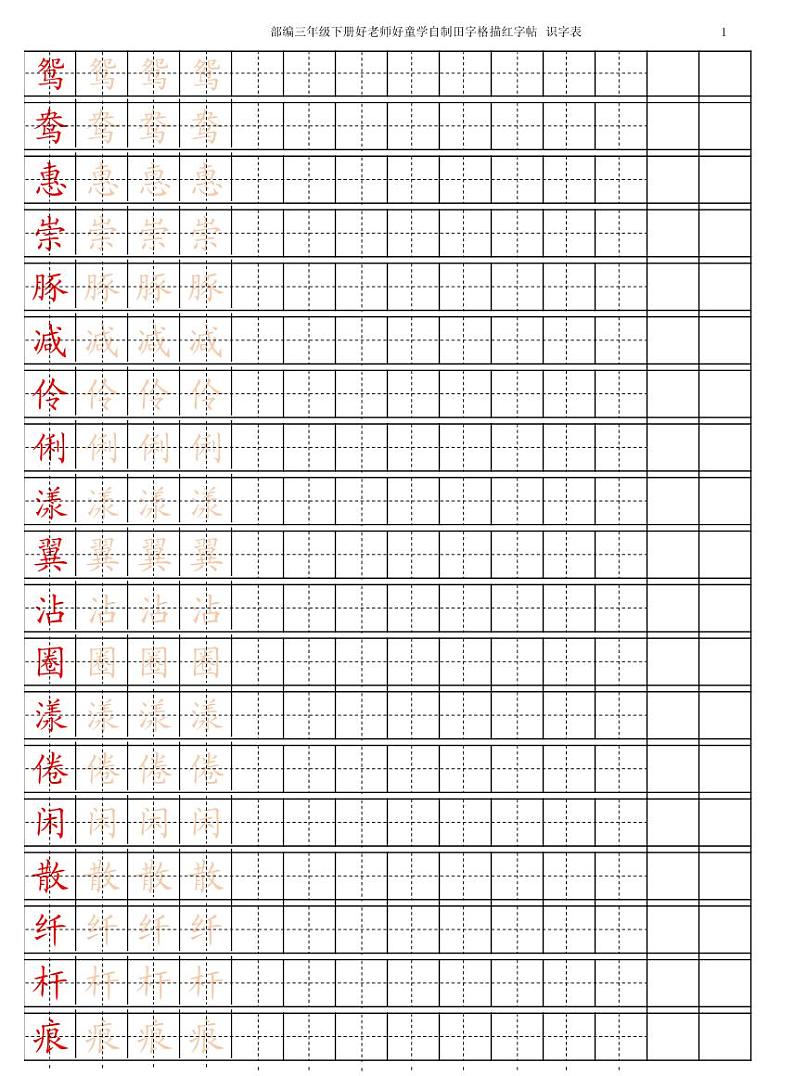 部编三年级下册好老师好童学自制田字格描红字帖 识字表 1

鸳 鸳 鸳 鸳
鸯 鸯 鸯 鸯
惠 惠 惠 惠
崇 崇 崇 崇
豚 豚 豚 豚
减 减 减 减
伶 伶 伶 伶
俐 俐 俐 俐
漾 漾 漾 漾
翼 翼 翼 翼
沾 沾 沾 沾
圈 圈 圈 圈
漾 漾 漾 漾
倦 倦 倦 倦
闲 闲 闲 闲
散 散 散 散
纤 纤 纤 纤
杆 杆 杆 杆
痕 痕 痕 痕